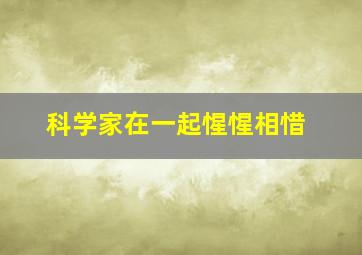 科学家在一起惺惺相惜